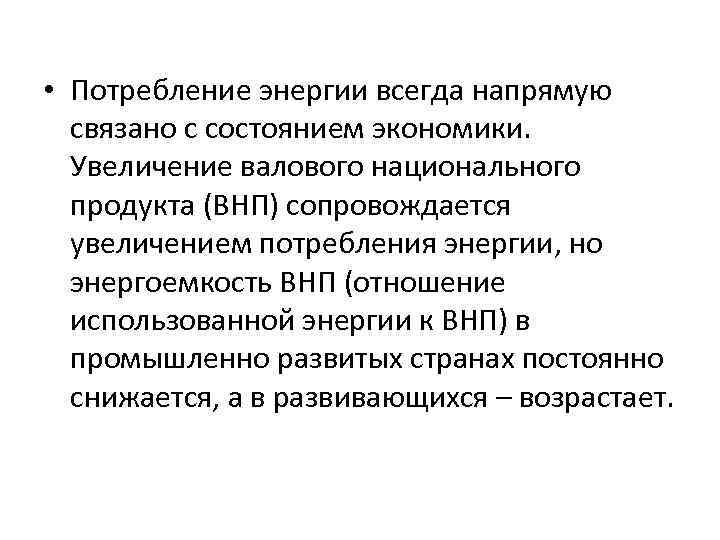 • Потребление энергии всегда напрямую связано с состоянием экономики. Увеличение валового национального продукта (ВНП) сопровождается увеличением потребления энергии, но энергоемкость ВНП (отношение использованной энергии к ВНП) в промышленно развитых странах постоянно снижается, а в развивающихся – возрастает.